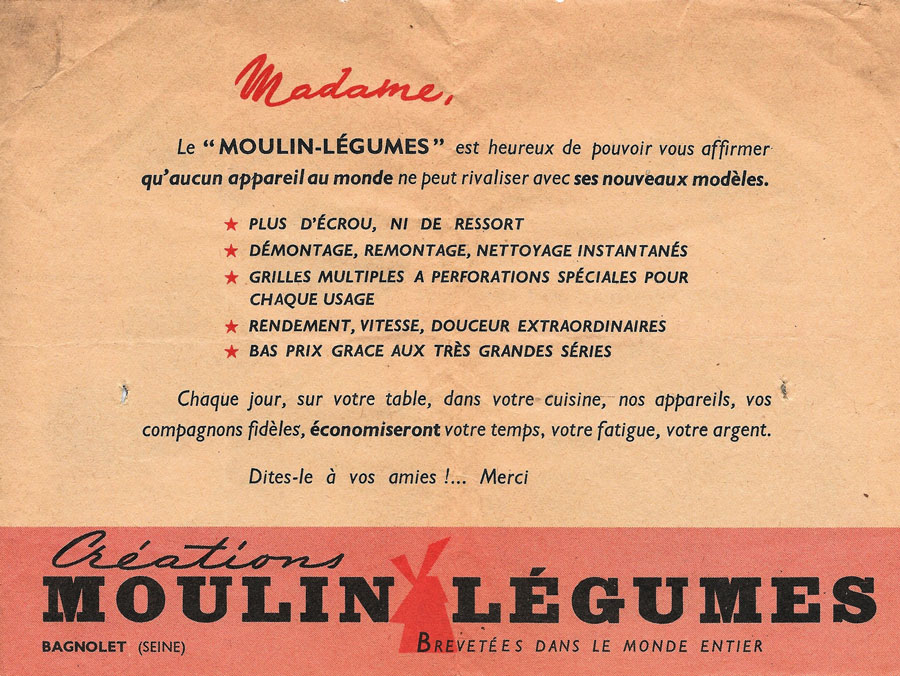 Madame,

Le "MOULIN-LÉGUMES" est heureux de pouvoir vous affirmer qu'aucun appareil au monde ne peut rivaliser avec ses nouveaux modèles.

★ PLUS D'ÉCROU, NI DE RESSORT
★ DÉMONTAGE, REMONTAGE, NETTOYAGE INSTANTANÉS
★ GRILLES MULTIPLES A PERFORATIONS SPÉCIALES POUR CHAQUE USAGE
★ RENDEMENT, VITESSE, DOUCEUR EXTRAORDINAIRES
★ BAS PRIX GRACE AUX TRÈS GRANDES SÉRIES

Chaque jour, sur votre table, dans votre cuisine, nos appareils, vos compagnons fidèles, économiseront votre temps, votre fatigue, votre argent.

Dites-le à vos amies !... Merci

Créations
MOULIN LÉGUMES
BAGNOLET (SEINE)
BREVETÉES DANS LE MONDE ENTIER